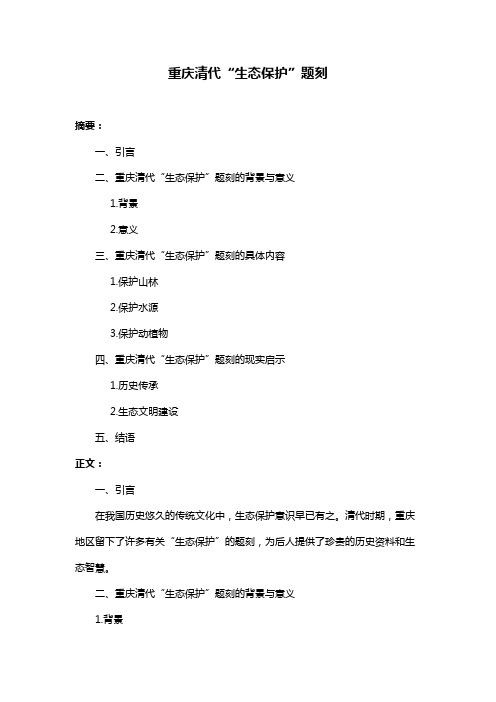 重庆清代“生态保护”题刻

摘要：

一、引言

二、重庆清代“生态保护”题刻的背景与意义

1.背景

2.意义

三、重庆清代“生态保护”题刻的具体内容

1.保护山林

2.保护水源

3.保护动植物

四、重庆清代“生态保护”题刻的现实启示

1.历史传承

2.生态文明建设

五、结语

正文：

一、引言

在我国历史悠久的传统文化中，生态保护意识早已有之。清代时期，重庆地区留下了许多有关“生态保护”的题刻，为后人提供了珍贵的历史资料和生态智慧。

二、重庆清代“生态保护”题刻的背景与意义

1.背景